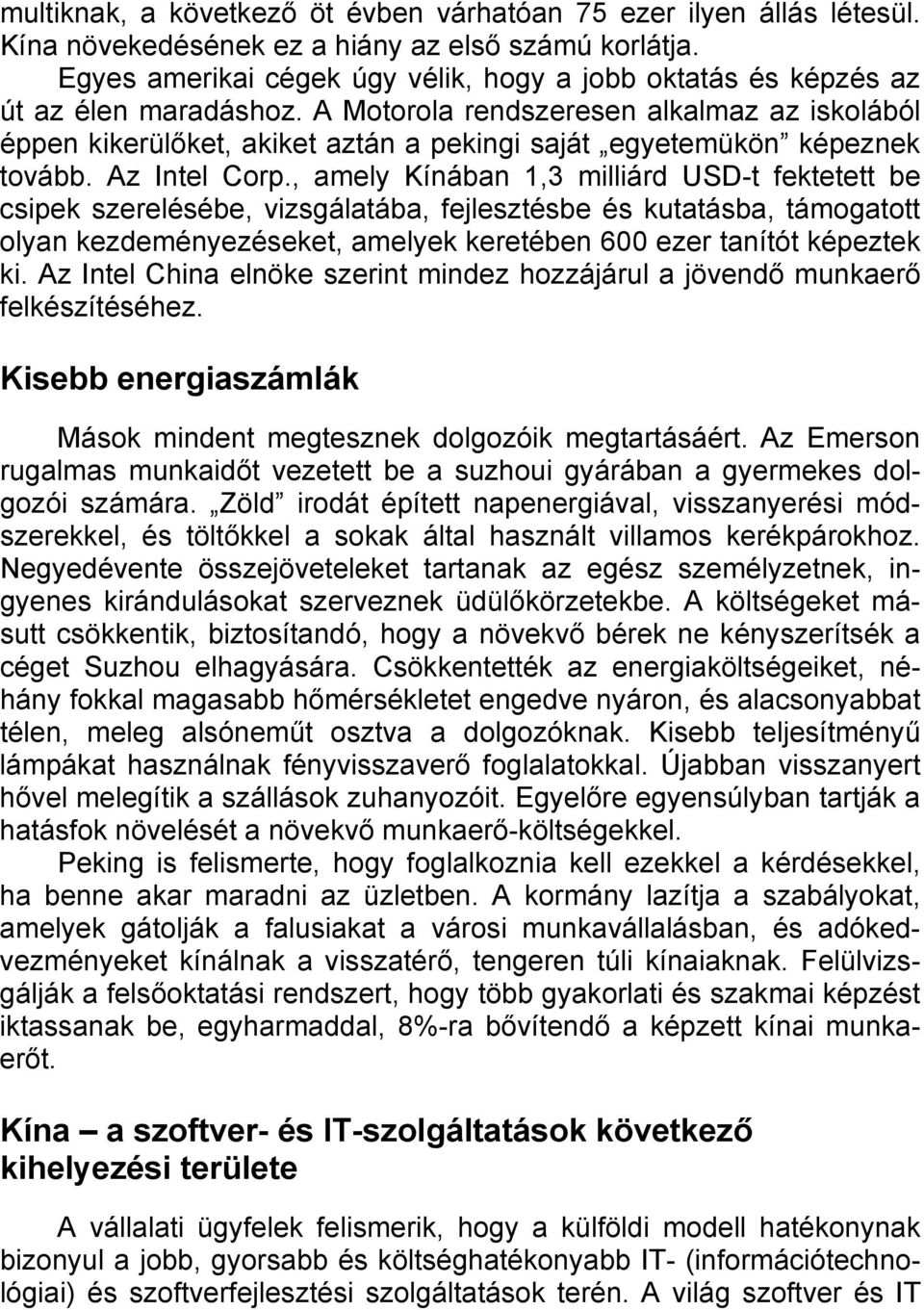 multiknak, a következő öt évben várhatóan 75 ezer ilyen állás létesül. Kína növekedésének ez a hiány az első számú korlátja.

Egyes amerikai cégek úgy vélik, hogy a jobb oktatás és képzés az út az élen maradáshoz. A Motorola rendszeresen alkalmaz az iskolából éppen kikerülőket, akiket aztán a pekingi saját „egyetemükön” képeznek tovább. Az Intel Corp., amely Kínában 1,3 milliárd USD-t fektetett be csipek szerelésébe, vizsgálatába, fejlesztésbe és kutatásba, támogatott olyan kezdeményezéseket, amelyek keretében 600 ezer tanítót képeztek ki. Az Intel China elnöke szerint mindez hozzájárul a jövendő munkaerő felkészítéséhez.

Kisebb energiaszámlák

Mások mindent megtesznek dolgozóik megtartásáért. Az Emerson rugalmas munkaidőt vezetett be a suzhoui gyárában a gyermekes dolgozói számára. „Zöld” irodát épített napenergiával, visszanyerési módszerekkel, és töltőkkel a sokak által használt villamos kerékpárokhoz. Negyedévente összejöveteleket tartanak az egész személyzetnek, ingyenes kirándulásokat szerveznek üdülőkörzetekbe. A költségeket másutt csökkentik, biztosítandó, hogy a növekvő bérek ne kényszerítsék a céget Suzhou elhagyására. Csökkentették az energiaköltségeiket, néhány fokkal magasabb hőmérsékletet engedve nyáron, és alacsonyabbat télen, meleg alsóneműt osztva a dolgozóknak. Kisebb teljesítményű lámpákat használnak fényvisszaverő foglalatokkal. Újabban visszanyert hővel melegítik a szállások zuhanyozóit. Egyelőre egyensúlyban tartják a hatásfok növelését a növekvő munkaerő-költségekkel.

Peking is felismerte, hogy foglalkoznia kell ezekkel a kérdésekkel, ha benne akar maradni az üzletben. A kormány lazítja a szabályokat, amelyek gátolják a falusiakat a városi munkavállalásban, és adókedvezményeket kínálnak a visszatérő, tengeren túli kínaiaknak. Felülvizsgálják a felsőoktatási rendszert, hogy több gyakorlati és szakmai képzést iktassanak be, egyharmaddal, 8%-ra bővítendő a képzett kínai munkaerőt.

Kína – a szoftver- és IT-szolgáltatások következő kihelyezési területe

A vállalati ügyfelek felismerik, hogy a külföldi modell hatékonynak bizonyul a jobb, gyorsabb és költséghatékonyabb IT- (információtechnológiai) és szoftverfejlesztési szolgáltatások terén. A világ szoftver és IT